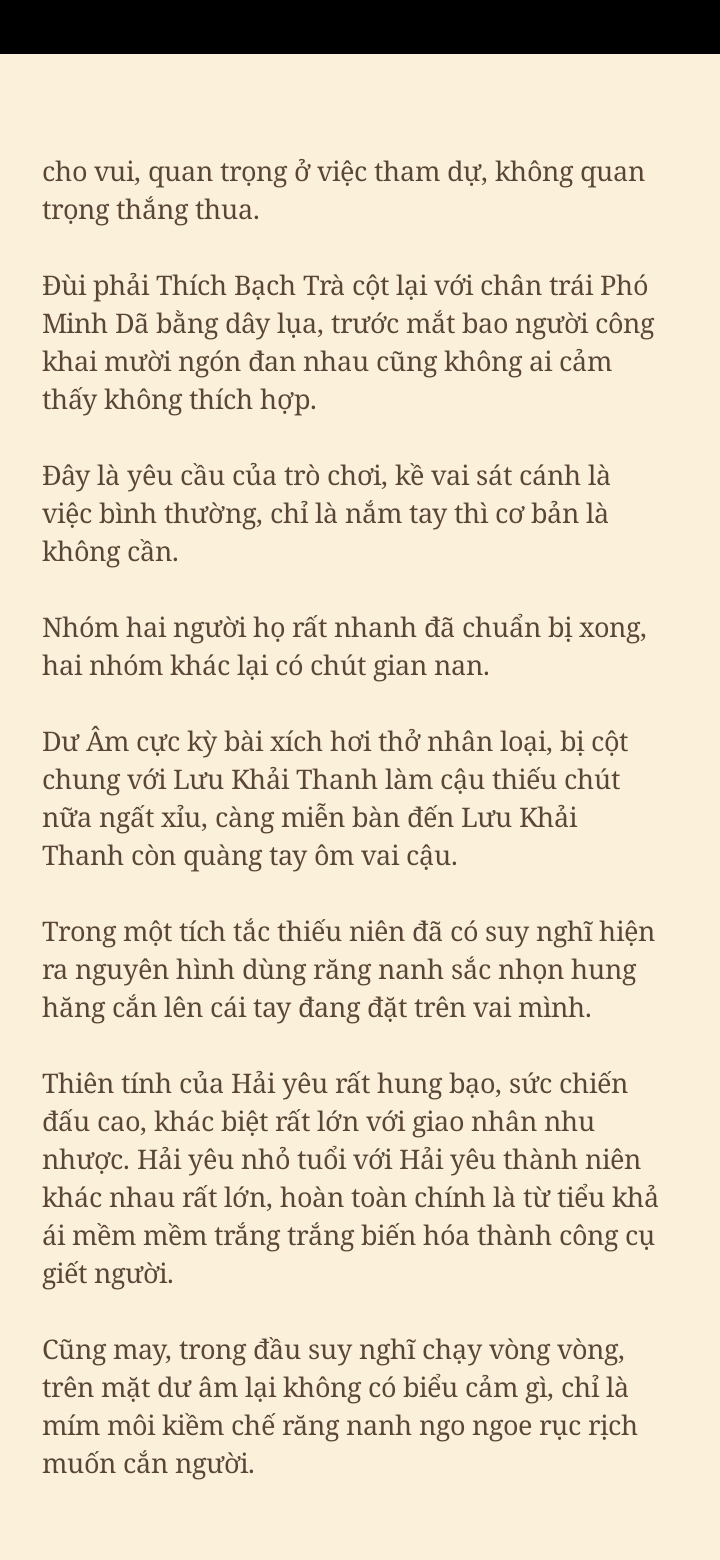 cho vui, quan trọng ở việc tham dự, không quan trọng thắng thua.

Đùi phải Thích Bạch Trà cột lại với chân trái Phó Minh Dã bằng dây lụa, trước mắt bao người công khai mười ngón đan nhau cũng không ai cảm thấy không thích hợp.

Đây là yêu cầu của trò chơi, kề vai sát cánh là việc bình thường, chỉ là nắm tay thì cơ bản là không cần.

Nhóm hai người họ rất nhanh đã chuẩn bị xong, hai nhóm khác lại có chút gian nan.

Dư Âm cực kỳ bài xích hơi thở nhân loại, bị cột chung với Lưu Khải Thanh làm cậu thiếu chút nữa ngất xỉu, càng miễn bàn đến Lưu Khải Thanh còn quàng tay ôm vai cậu.

Trong một tích tắc thiếu niên đã có suy nghĩ hiện ra nguyên hình dùng răng nanh sắc nhọn hung hăng cắn lên cái tay đang đặt trên vai mình.

Thiên tính của Hải yêu rất hung bạo, sức chiến đấu cao, khác biệt rất lớn với giao nhân nhu nhược. Hải yêu nhỏ tuổi với Hải yêu thành niên khác nhau rất lớn, hoàn toàn chính là từ tiểu khả ái mềm mềm trắng trắng biến hóa thành công cụ giết người.

Cũng may, trong đầu suy nghĩ chạy vòng vòng, trên mặt dư âm lại không có biểu cảm gì, chỉ là mím môi kiềm chế răng nanh ngo ngoe rục rịch muốn cắn người.